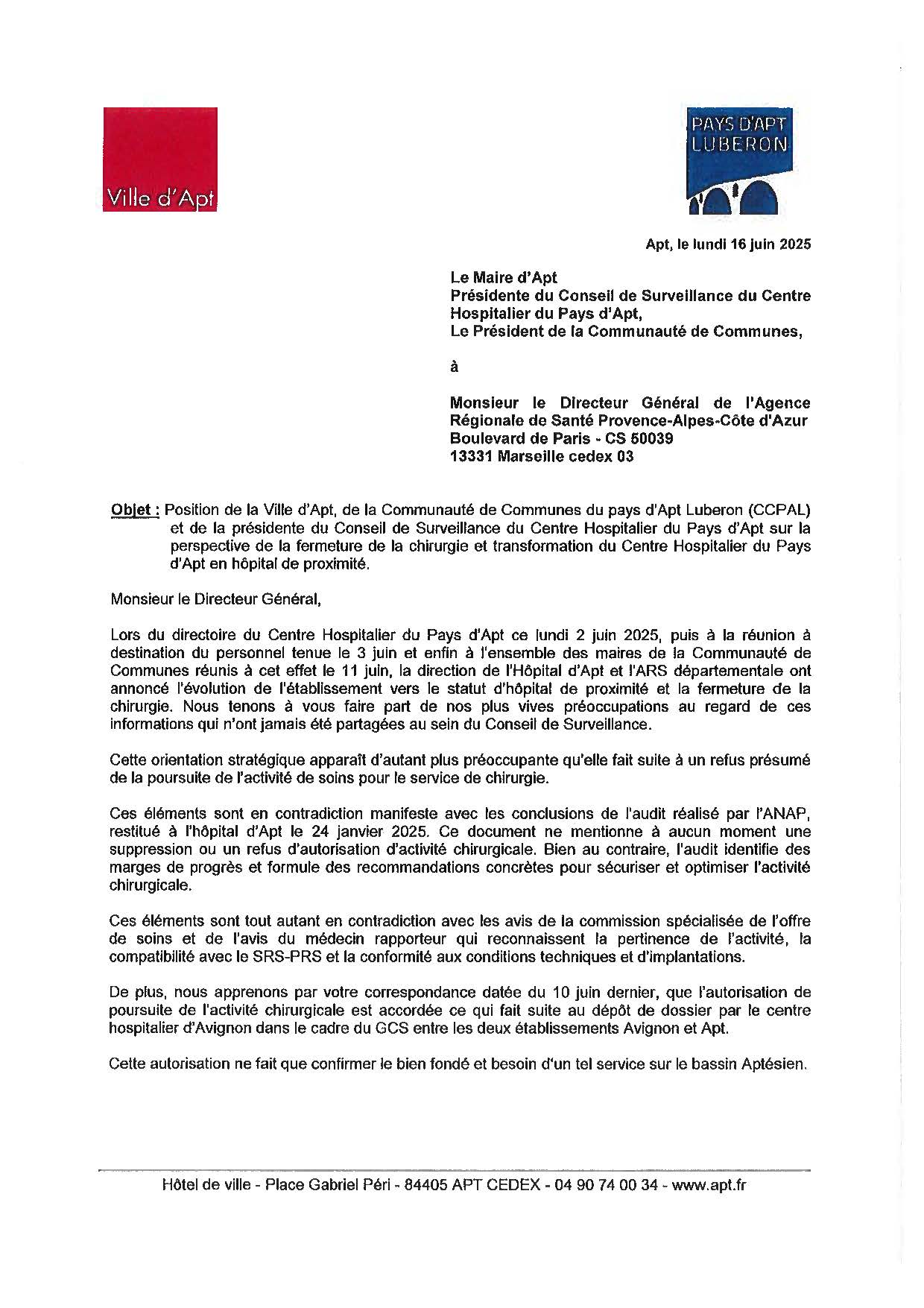 Ville d'Apt

PAYS D'APT LUBERON

Apt, le lundi 16 juin 2025

Le Maire d'Apt
Présidente du Conseil de Surveillance du Centre Hospitalier du Pays d'Apt,
Le Président de la Communauté de Communes,

à

Monsieur le Directeur Général de l'Agence Régionale de Santé Provence-Alpes-Côte d'Azur
Boulevard de Paris - CS 50039
13331 Marseille cedex 03

Objet : Position de la Ville d'Apt, de la Communauté de Communes du pays d'Apt Luberon (CCPAL) et de la présidente du Conseil de Surveillance du Centre Hospitalier du Pays d'Apt sur la perspective de la fermeture de la chirurgie et transformation du Centre Hospitalier du Pays d'Apt en hôpital de proximité.

Monsieur le Directeur Général,

Lors du directoire du Centre Hospitalier du Pays d'Apt ce lundi 2 juin 2025, puis à la réunion à destination du personnel tenue le 3 juin et enfin à l'ensemble des maires de la Communauté de Communes réunis à cet effet le 11 juin, la direction de l'Hôpital d'Apt et l'ARS départementale ont annoncé l'évolution de l'établissement vers le statut d'hôpital de proximité et la fermeture de la chirurgie. Nous tenons à vous faire part de nos plus vives préoccupations au regard de ces informations qui n'ont jamais été partagées au sein du Conseil de Surveillance.

Cette orientation stratégique apparaît d'autant plus préoccupante qu'elle fait suite à un refus présumé de la poursuite de l'activité de soins pour le service de chirurgie.

Ces éléments sont en contradiction manifeste avec les conclusions de l'audit réalisé par l'ANAP, restitué à l'hôpital d'Apt le 24 janvier 2025. Ce document ne mentionne à aucun moment une suppression ou un refus d'autorisation d'activité chirurgicale. Bien au contraire, l'audit identifie des marges de progrès et formule des recommandations concrètes pour sécuriser et optimiser l'activité chirurgicale.

Ces éléments sont tout autant en contradiction avec les avis de la commission spécialisée de l'offre de soins et de l'avis du médecin rapporteur qui reconnaissent la pertinence de l'activité, la compatibilité avec le SRS-PRS et la conformité aux conditions techniques et d'implantations.

De plus, nous apprenons par votre correspondance datée du 10 juin dernier, que l'autorisation de poursuite de l'activité chirurgicale est accordée ce qui fait suite au dépôt de dossier par le centre hospitalier d'Avignon dans le cadre du GCS entre les deux établissements Avignon et Apt.

Cette autorisation ne fait que confirmer le bien fondé et besoin d'un tel service sur le bassin Aptésien.

Hôtel de ville - Place Gabriel Péri - 84405 APT CEDEX - 04 90 74 00 34 - www.apt.fr